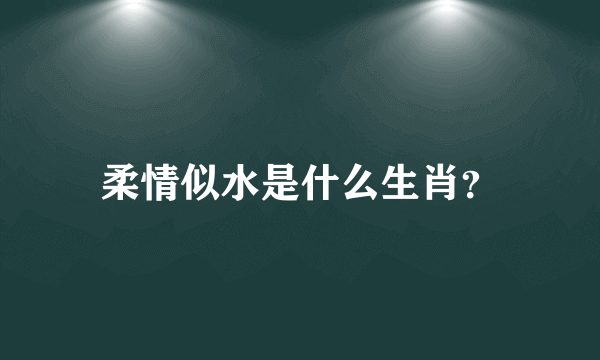 柔情似水是什么生肖?